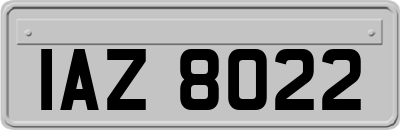 IAZ 8022